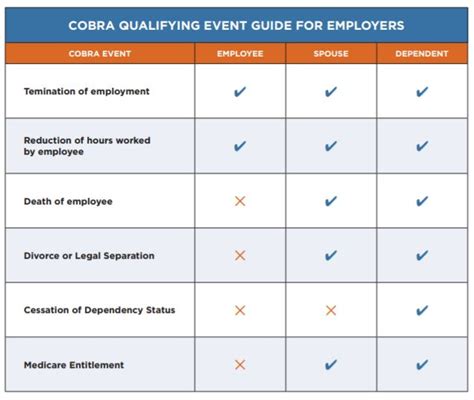 COBRA QUALIFYING EVENT GUIDE FOR EMPLOYERS

| COBRA EVENT | EMPLOYEE | SPOUSE | DEPENDENT |
|---|---|---|---|
| Temination of employment | ✔ | ✔ | ✔ |
| Reduction of hours worked by employee | ✔ | ✔ | ✔ |
| Death of employee | ✕ | ✔ | ✔ |
| Divorce or Legal Separation | ✕ | ✔ | ✔ |
| Cessation of Dependency Status | ✕ | ✕ | ✔ |
| Medicare Entitlement | ✕ | ✔ | ✔ |